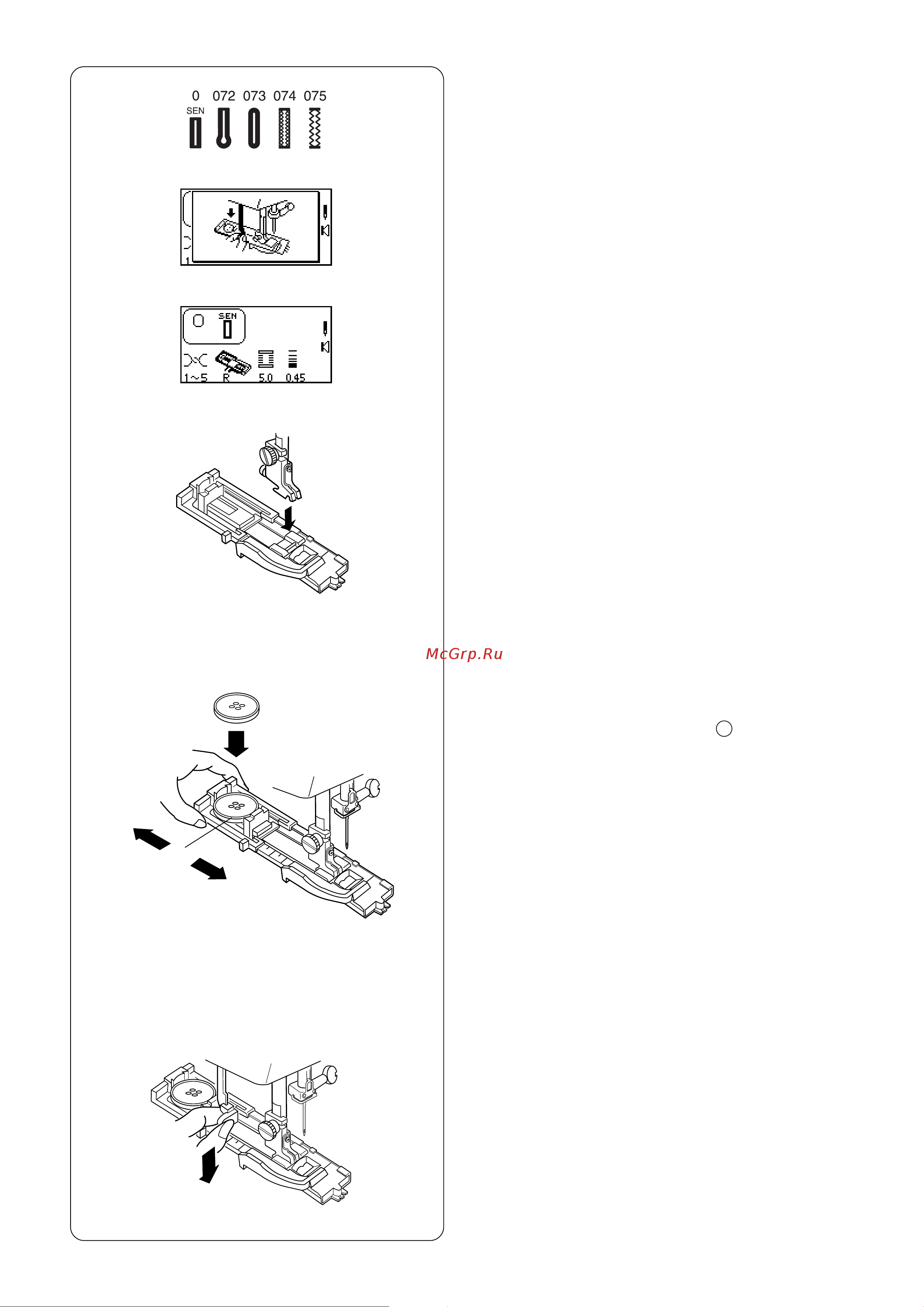 0 072 073 074 075
SEN

1

0 SEN

1~5 R 5.0 0.45

McGrp.Ru